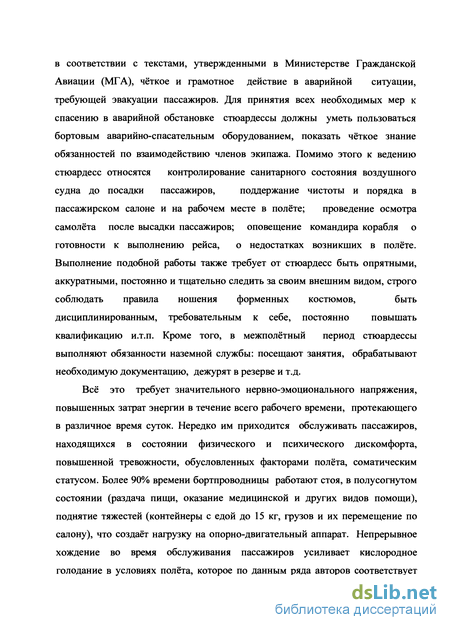 в соответствии с текстами, утвержденными в Министерстве Гражданской Авиации (МГА), чёткое и грамотное действие в аварийной ситуации, требующей эвакуации пассажиров. Для принятия всех необходимых мер к спасению в аварийной обстановке стюардессы должны уметь пользоваться бортовым аварийно-спасательным оборудованием, показать чёткое знание обязанностей по взаимодействию членов экипажа. Помимо этого к ведению стюардесс относятся контролирование санитарного состояния воздушного судна до посадки пассажиров, поддержание чистоты и порядка в пассажирском салоне и на рабочем месте в полёте; проведение осмотра самолёта после высадки пассажиров; оповещение командира корабля о готовности к выполнению рейса, о недостатках возникших в полёте. Выполнение подобной работы также требует от стюардесс быть опрятными, аккуратными, постоянно и тщательно следить за своим внешним видом, строго соблюдать правила ношения форменных костюмов, быть дисциплинированным, требовательным к себе, постоянно повышать квалификацию и.т.п. Кроме того, в межполётный период стюардессы выполняют обязанности наземной службы: посещают занятия, обрабатывают необходимую документацию, дежурят в резерве и т.д.

Всё это требует значительного нервно-эмоционального напряжения, повышенных затрат энергии в течение всего рабочего времени, протекающего в различное время суток. Нередко им приходится обслуживать пассажиров, находящихся в состоянии физического и психического дискомфорта, повышенной тревожности, обусловленных факторами полёта, соматическим статусом. Более 90% времени бортпроводницы работают стоя, в полусогнутом состоянии (раздача пищи, оказание медицинской и других видов помощи), поднятие тяжестей (контейнеры с едой до 15 кг, грузов и их перемещение по салону), что создаёт нагрузку на опорно-двигательный аппарат. Непрерывное хождение во время обслуживания пассажиров усиливает кислородное голодание в условиях полёта, которое по данным ряда авторов соответствует

dsLib.net
библиотека диссертаций